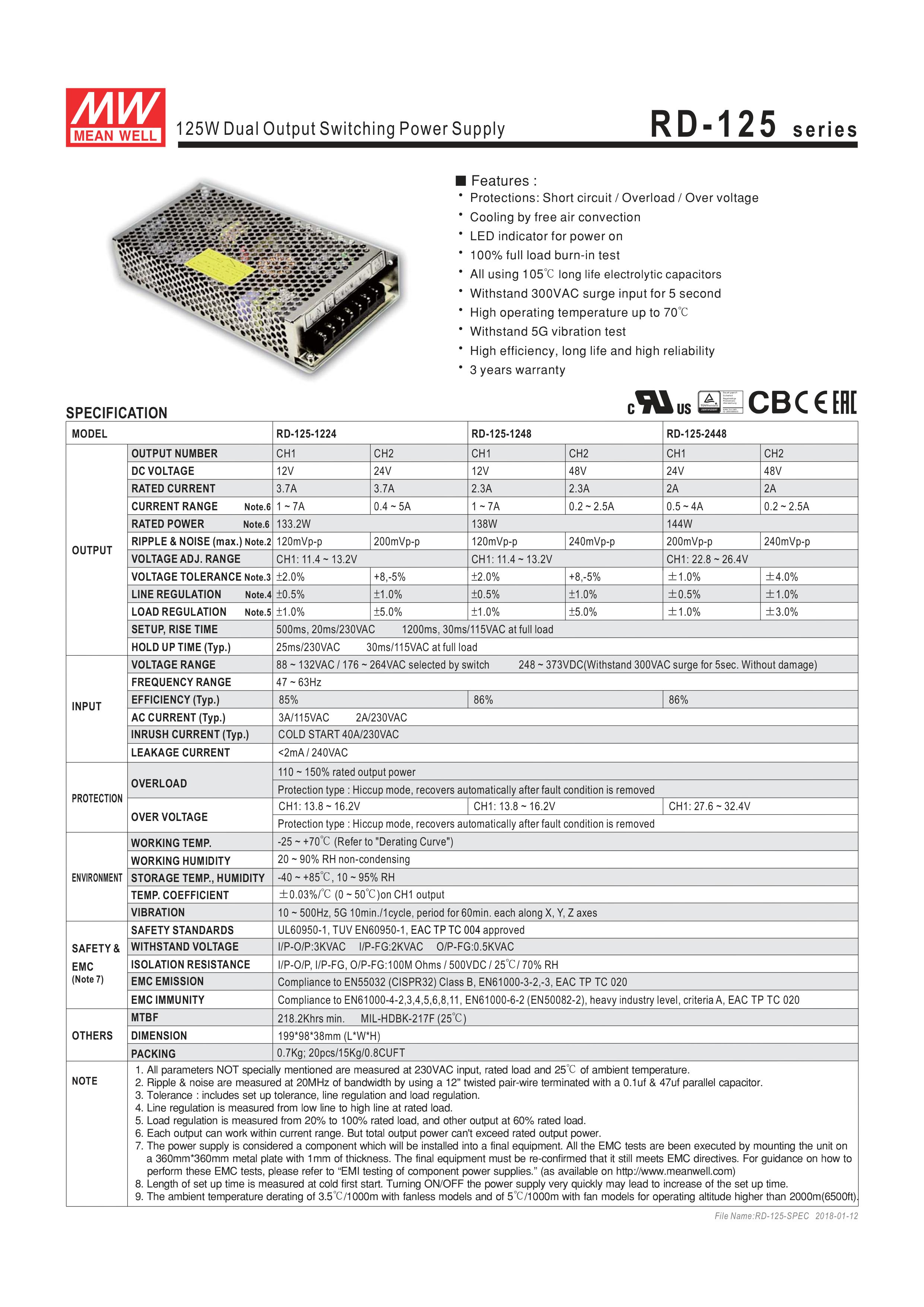 MW MEAN WELL

125W Dual Output Switching Power Supply

RD-125 series

■ Features :
• Protections: Short circuit / Overload / Over voltage
• Cooling by free air convection
• LED indicator for power on
• 100% full load burn-in test
• All using 105℃ long life electrolytic capacitors
• Withstand 300VAC surge input for 5 second
• High operating temperature up to 70℃
• Withstand 5G vibration test
• High efficiency, long life and high reliability
• 3 years warranty

c UL us CB CE EAC

SPECIFICATION

| MODEL | | RD-125-1224 | | RD-125-1248 | | RD-125-2448 | |
|---|---|---|---|---|---|---|---|
| OUTPUT | OUTPUT NUMBER | CH1 | CH2 | CH1 | CH2 | CH1 | CH2 |
| | DC VOLTAGE | 12V | 24V | 12V | 48V | 24V | 48V |
| | RATED CURRENT | 3.7A | 3.7A | 2.3A | 2.3A | 2A | 2A |
| | CURRENT RANGE Note.6 | 1 ~ 7A | 0.4 ~ 5A | 1 ~ 7A | 0.2 ~ 2.5A | 0.5 ~ 4A | 0.2 ~ 2.5A |
| | RATED POWER Note.6 | 133.2W | | 138W | | 144W | |
| | RIPPLE & NOISE (max.) Note.2 | 120mVp-p | 200mVp-p | 120mVp-p | 240mVp-p | 200mVp-p | 240mVp-p |
| | VOLTAGE ADJ. RANGE | CH1: 11.4 ~ 13.2V | | CH1: 11.4 ~ 13.2V | | CH1: 22.8 ~ 26.4V | |
| | VOLTAGE TOLERANCE Note.3 | ±2.0% | +8,-5% | ±2.0% | +8,-5% | ±1.0% | ±4.0% |
| | LINE REGULATION Note.4 | ±0.5% | ±1.0% | ±0.5% | ±1.0% | ±0.5% | ±1.0% |
| | LOAD REGULATION Note.5 | ±1.0% | ±5.0% | ±1.0% | ±5.0% | ±1.0% | ±3.0% |
| | SETUP, RISE TIME | 500ms, 20ms/230VAC 1200ms, 30ms/115VAC at full load | | | | | |
| | HOLD UP TIME (Typ.) | 25ms/230VAC 30ms/115VAC at full load | | | | | |
| INPUT | VOLTAGE RANGE | 88 ~ 132VAC / 176 ~ 264VAC selected by switch 248 ~ 373VDC(Withstand 300VAC surge for 5sec. Without damage) | | | | | |
| | FREQUENCY RANGE | 47 ~ 63Hz | | | | | |
| | EFFICIENCY (Typ.) | 85% | | 86% | | 86% | |
| | AC CURRENT (Typ.) | 3A/115VAC 2A/230VAC | | | | | |
| | INRUSH CURRENT (Typ.) | COLD START 40A/230VAC | | | | | |
| | LEAKAGE CURRENT | <2mA / 240VAC | | | | | |
| PROTECTION | OVERLOAD | 110 ~ 150% rated output power | | | | | |
| | | Protection type : Hiccup mode, recovers automatically after fault condition is removed | | | | | |
| | OVER VOLTAGE | CH1: 13.8 ~ 16.2V | | CH1: 13.8 ~ 16.2V | | CH1: 27.6 ~ 32.4V | |
| | | Protection type : Hiccup mode, recovers automatically after fault condition is removed | | | | | |
| ENVIRONMENT | WORKING TEMP. | -25 ~ +70℃ (Refer to "Derating Curve") | | | | | |
| | WORKING HUMIDITY | 20 ~ 90% RH non-condensing | | | | | |
| | STORAGE TEMP., HUMIDITY | -40 ~ +85℃, 10 ~ 95% RH | | | | | |
| | TEMP. COEFFICIENT | ±0.03%/℃ (0 ~ 50℃)on CH1 output | | | | | |
| | VIBRATION | 10 ~ 500Hz, 5G 10min./1cycle, period for 60min. each along X, Y, Z axes | | | | | |
| SAFETY & EMC (Note 7) | SAFETY STANDARDS | UL60950-1, TUV EN60950-1, EAC TP TC 004 approved | | | | | |
| | WITHSTAND VOLTAGE | I/P-O/P:3KVAC I/P-FG:2KVAC O/P-FG:0.5KVAC | | | | | |
| | ISOLATION RESISTANCE | I/P-O/P, I/P-FG, O/P-FG:100M Ohms / 500VDC / 25℃/ 70% RH | | | | | |
| | EMC EMISSION | Compliance to EN55032 (CISPR32) Class B, EN61000-3-2,-3, EAC TP TC 020 | | | | | |
| | EMC IMMUNITY | Compliance to EN61000-4-2,3,4,5,6,8,11, EN61000-6-2 (EN50082-2), heavy industry level, criteria A, EAC TP TC 020 | | | | | |
| OTHERS | MTBF | 218.2Khrs min. MIL-HDBK-217F (25℃) | | | | | |
| | DIMENSION | 199*98*38mm (L*W*H) | | | | | |
| | PACKING | 0.7Kg; 20pcs/15Kg/0.8CUFT | | | | | |

NOTE
1. All parameters NOT specially mentioned are measured at 230VAC input, rated load and 25℃ of ambient temperature.
2. Ripple & noise are measured at 20MHz of bandwidth by using a 12" twisted pair-wire terminated with a 0.1uf & 47uf parallel capacitor.
3. Tolerance : includes set up tolerance, line regulation and load regulation.
4. Line regulation is measured from low line to high line at rated load.
5. Load regulation is measured from 20% to 100% rated load, and other output at 60% rated load.
6. Each output can work within current range. But total output power can't exceed rated output power.
7. The power supply is considered a component which will be installed into a final equipment. All the EMC tests are been executed by mounting the unit on a 360mm*360mm metal plate with 1mm of thickness. The final equipment must be re-confirmed that it still meets EMC directives. For guidance on how to perform these EMC tests, please refer to "EMI testing of component power supplies." (as available on http://www.meanwell.com)
8. Length of set up time is measured at cold first start. Turning ON/OFF the power supply very quickly may lead to increase of the set up time.
9. The ambient temperature derating of 3.5℃/1000m with fanless models and of 5℃/1000m with fan models for operating altitude higher than 2000m(6500ft).

File Name:RD-125-SPEC 2018-01-12